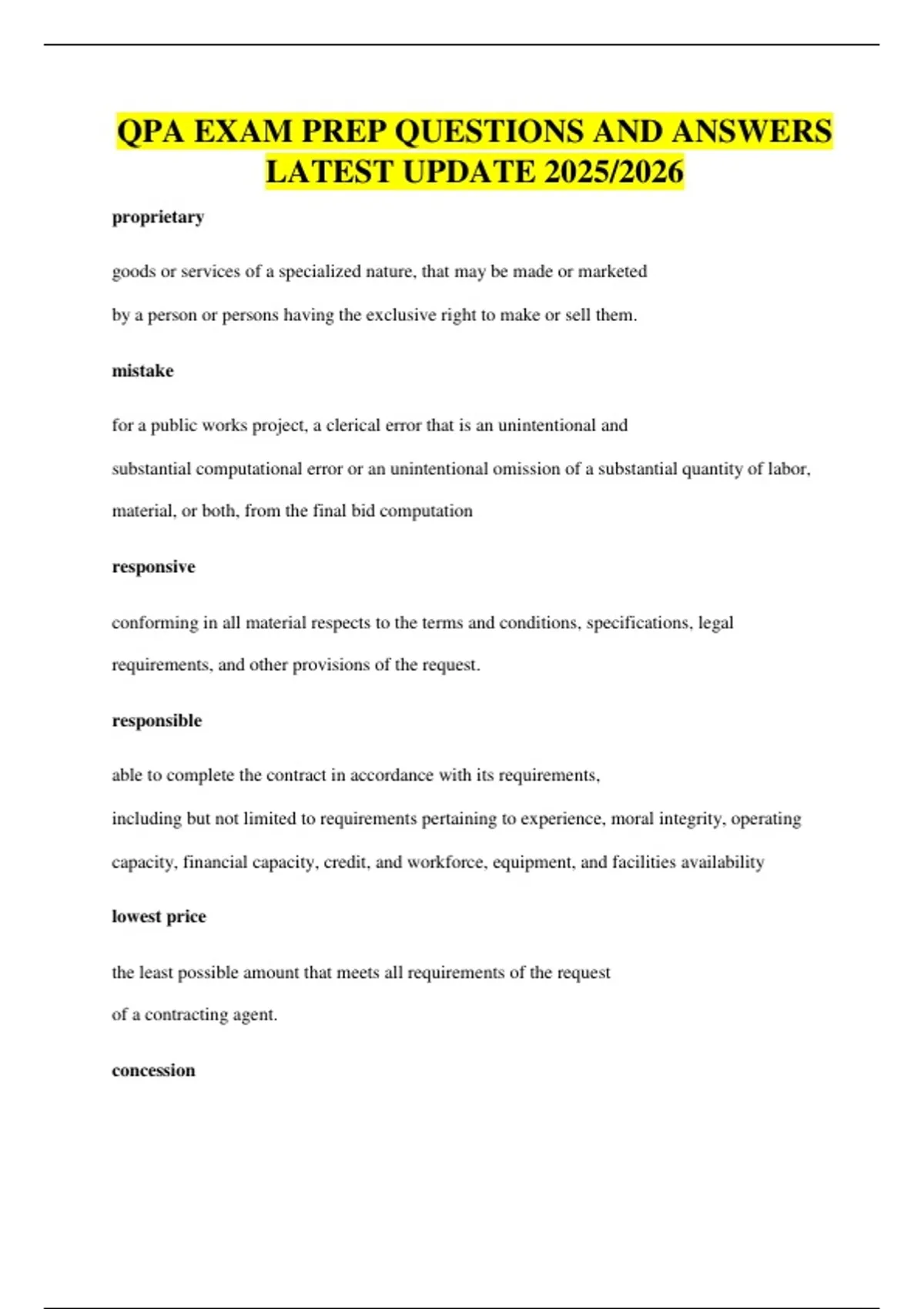 QPA EXAM PREP QUESTIONS AND ANSWERS LATEST UPDATE 2025/2026

proprietary

goods or services of a specialized nature, that may be made or marketed by a person or persons having the exclusive right to make or sell them.

mistake

for a public works project, a clerical error that is an unintentional and substantial computational error or an unintentional omission of a substantial quantity of labor, material, or both, from the final bid computation

responsive

conforming in all material respects to the terms and conditions, specifications, legal requirements, and other provisions of the request.

responsible

able to complete the contract in accordance with its requirements, including but not limited to requirements pertaining to experience, moral integrity, operating capacity, financial capacity, credit, and workforce, equipment, and facilities availability

lowest price

the least possible amount that meets all requirements of the request of a contracting agent.

concession